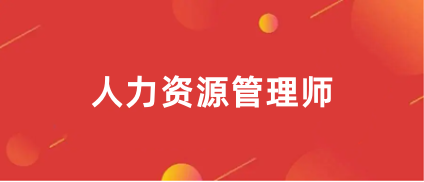 人力资源管理师